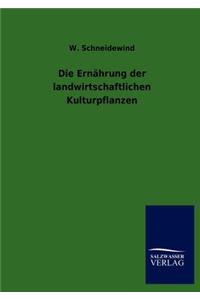 W. Schneidewind

Die Ernährung der landwirtschaftlichen Kulturpflanzen

SALZWASSER
VERLAG